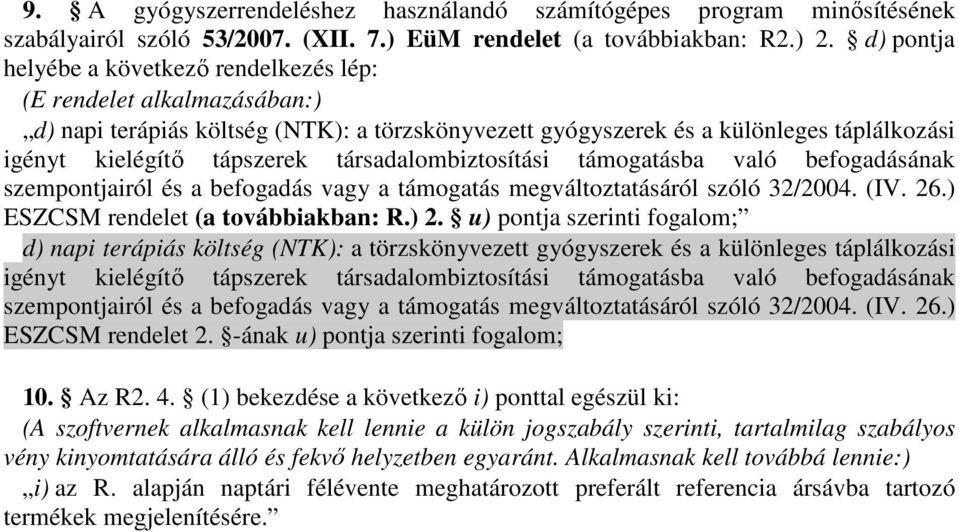 9. § A gyógyszerrendeléshez használandó számítógépes program minősítésének szabályairól szóló 53/2007. (XII. 7.) EüM rendelet (a továbbiakban: R2.) 2. § d) pontja helyébe a következő rendelkezés lép:
(E rendelet alkalmazásában:)
„d) napi terápiás költség (NTK): a törzskönyvezett gyógyszerek és a különleges táplálkozási igényt kielégítő tápszerek társadalombiztosítási támogatásba való befogadásának szempontjairól és a befogadás vagy a támogatás megváltoztatásáról szóló 32/2004. (IV. 26.) ESZCSM rendelet (a továbbiakban: R.) 2. § u) pontja szerinti fogalom;”
d) napi terápiás költség (NTK): a törzskönyvezett gyógyszerek és a különleges táplálkozási igényt kielégítő tápszerek társadalombiztosítási támogatásba való befogadásának szempontjairól és a befogadás vagy a támogatás megváltoztatásáról szóló 32/2004. (IV. 26.) ESZCSM rendelet 2. §-ának u) pontja szerinti fogalom;

10. § Az R2. 4. § (1) bekezdése a következő i) ponttal egészül ki:
(A szoftvernek alkalmasnak kell lennie a külön jogszabály szerinti, tartalmilag szabályos vény kinyomtatására álló és fekvő helyzetben egyaránt. Alkalmasnak kell továbbá lennie:)
„i) az R. alapján naptári félévente meghatározott preferált referencia ársávba tartozó termékek megjelenítésére.”